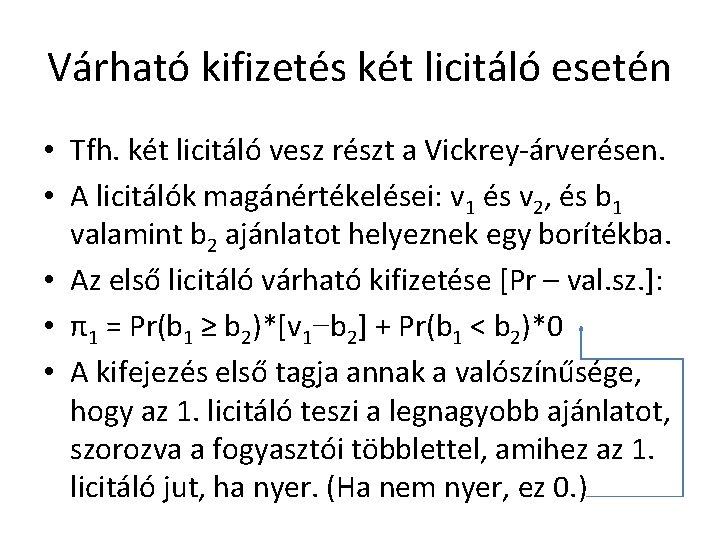 Várható kifizetés két licitáló esetén

• Tfh. két licitáló vesz részt a Vickrey-árverésen.

• A licitálók magánértékelései: $v_1$ és $v_2$, és $b_1$ valamint $b_2$ ajánlatot helyeznek egy borítékba.

• Az első licitáló várható kifizetése [Pr – val.sz.]:

• $\pi_1 = Pr(b_1 \geq b_2)*[v_1 - b_2] + Pr(b_1 < b_2)*0$

• A kifejezés első tagja annak a valószínűsége, hogy az 1. licitáló teszi a legnagyobb ajánlatot, szorozva a fogyasztói többlettel, amihez az 1. licitáló jut, ha nyer. (Ha nem nyer, ez 0.)